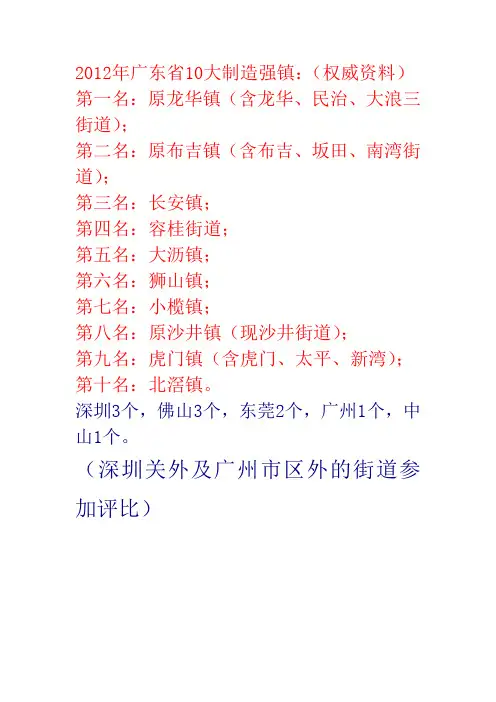 2012年广东省10大制造强镇：（权威资料）
第一名：原龙华镇（含龙华、民治、大浪三街道）；
第二名：原布吉镇（含布吉、坂田、南湾街道）；
第三名：长安镇；
第四名：容桂街道；
第五名：大沥镇；
第六名：狮山镇；
第七名：小榄镇；
第八名：原沙井镇（现沙井街道）；
第九名：虎门镇（含虎门、太平、新湾）；
第十名：北滘镇。
深圳3个，佛山3个，东莞2个，广州1个，中山1个。

（深圳关外及广州市区外的街道参加评比）